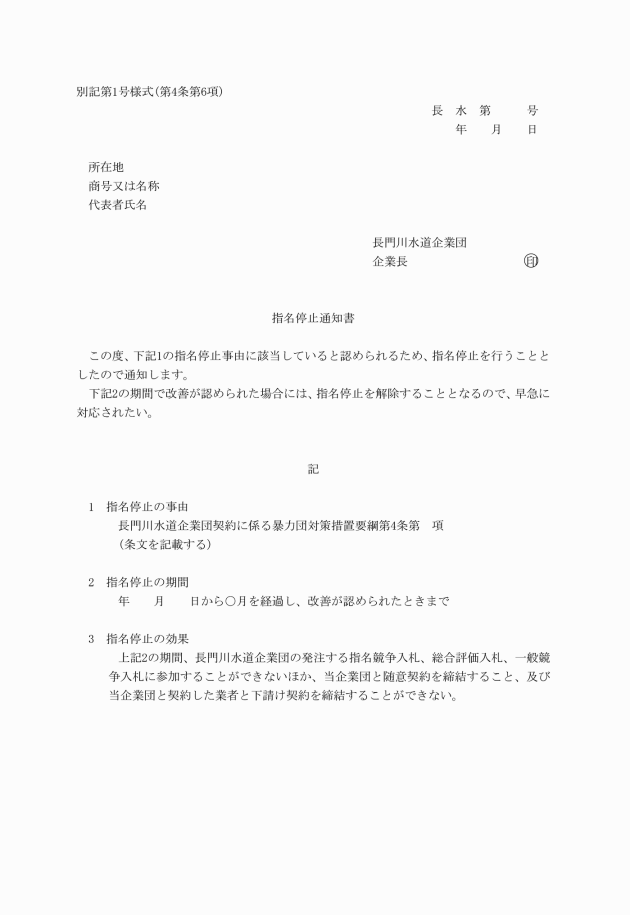 別記第1号様式(第4条第6項)

長　水　第　　　号
年　　月　　日

所在地
商号又は名称
代表者氏名

長門川水道企業団
企業長　　　　　　　　　印

指名停止通知書

この度、下記1の指名停止事由に該当していると認められるため、指名停止を行うこととしたので通知します。
下記2の期間で改善が認められた場合には、指名停止を解除することとなるので、早急に対応されたい。

記

1　指名停止の事由
長門川水道企業団契約に係る暴力団対策措置要綱第4条第　項
(条文を記載する)

2　指名停止の期間
年　　月　　日から○月を経過し、改善が認められたときまで

3　指名停止の効果
上記2の期間、長門川水道企業団の発注する指名競争入札、総合評価入札、一般競争入札に参加することができないほか、当企業団と随意契約を締結すること、及び当企業団と契約した業者と下請け契約を締結することができない。